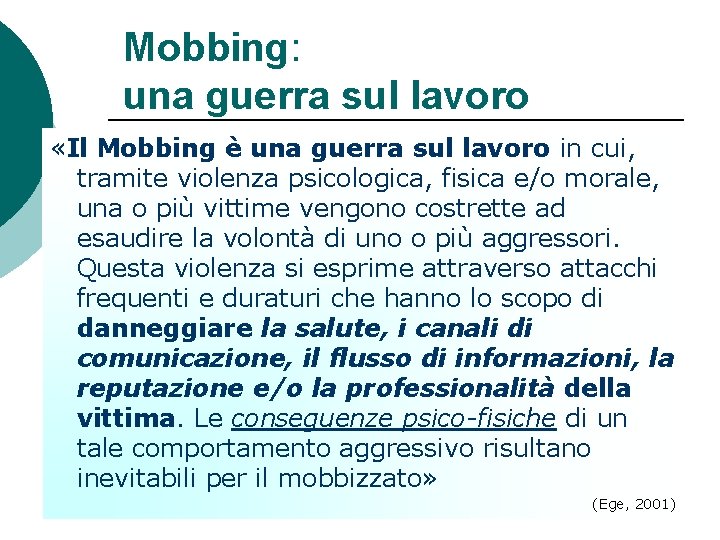 Mobbing:
una guerra sul lavoro

«Il Mobbing è una guerra sul lavoro in cui, tramite violenza psicologica, fisica e/o morale, una o più vittime vengono costrette ad esaudire la volontà di uno o più aggressori. Questa violenza si esprime attraverso attacchi frequenti e duraturi che hanno lo scopo di danneggiare la salute, i canali di comunicazione, il flusso di informazioni, la reputazione e/o la professionalità della vittima. Le conseguenze psico-fisiche di un tale comportamento aggressivo risultano inevitabili per il mobbizzato»

(Ege, 2001)